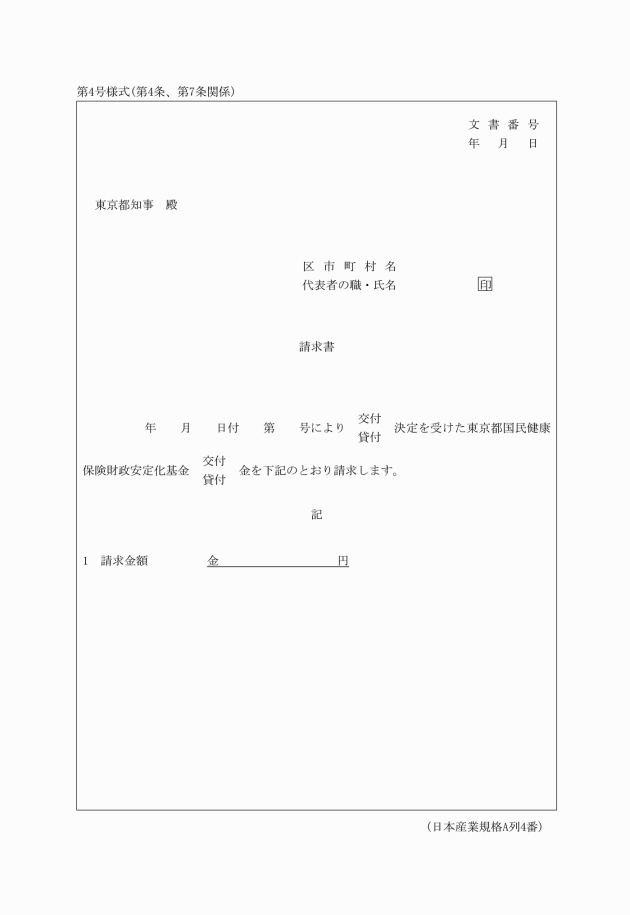 第4号様式(第4条、第7条関係)

文 書 番 号
年 月 日

東京都知事 殿

区 市 町 村 名
代表者の職・氏名 印

請求書

年 月 日付 第 号により 交付 貸付 決定を受けた東京都国民健康保険財政安定化基金 交付 貸付 金を下記のとおり請求します。

記

1 請求金額 金 円

(日本産業規格A列4番)